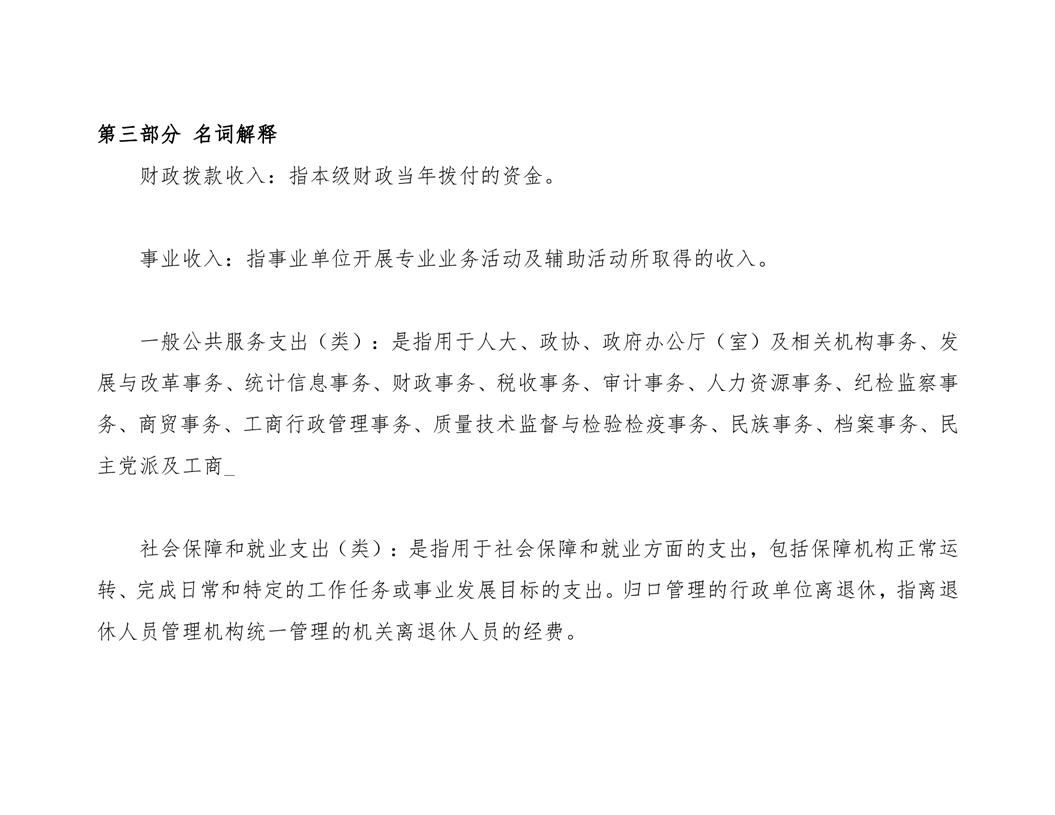 第三部分 名词解释

财政拨款收入：指本级财政当年拨付的资金。

事业收入：指事业单位开展专业业务活动及辅助活动所取得的收入。

一般公共服务支出（类）：是指用于人大、政协、政府办公厅（室）及相关机构事务、发展与改革事务、统计信息事务、财政事务、税收事务、审计事务、人力资源事务、纪检监察事务、商贸事务、工商行政管理事务、质量技术监督与检验检疫事务、民族事务、档案事务、民主党派及工商_

社会保障和就业支出（类）：是指用于社会保障和就业方面的支出，包括保障机构正常运转、完成日常和特定的工作任务或事业发展目标的支出。归口管理的行政单位离退休，指离退休人员管理机构统一管理的机关离退休人员的经费。